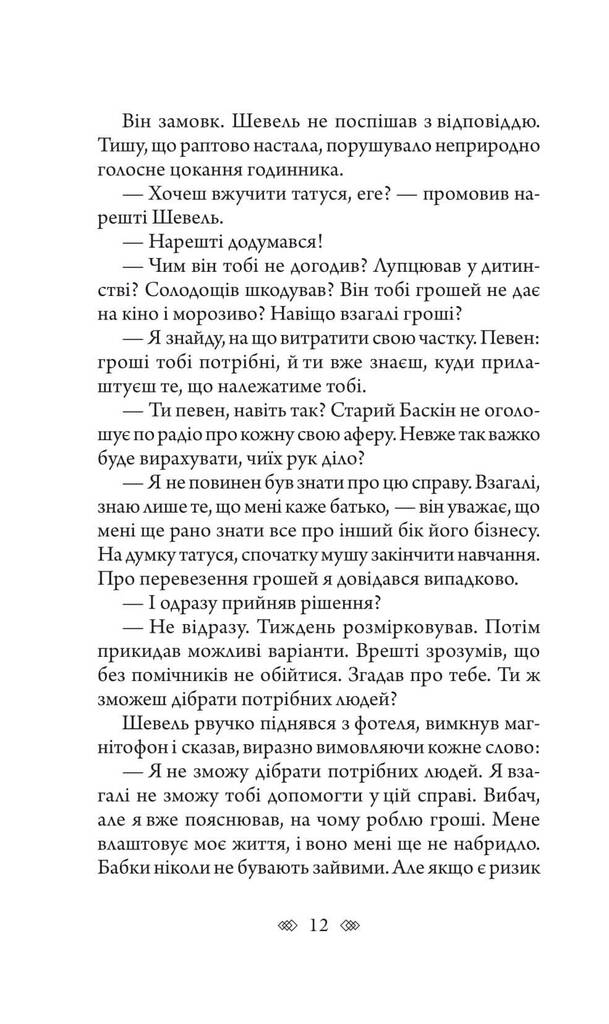 Він замовк. Шевель не поспішав з відповіддю. Тишу, що раптово настала, порушувало неприродно голосне цокання годинника.

— Хочеш вжучити татуся, еге? — промовив нарешті Шевель.

— Нарешті додумався!

— Чим він тобі не догодив? Лупцював у дитинстві? Солодощів шкодував? Він тобі грошей не дає на кіно і морозиво? Навіщо взагалі гроші?

— Я знайду, на що витратити свою частку. Певен: гроші тобі потрібні, й ти вже знаєш, куди прилаштуєш те, що належатиме тобі.

— Ти певен, навіть так? Старий Баскін не оголошує по радіо про кожну свою аферу. Невже так важко буде вирахувати, чиїх рук діло?

— Я не повинен був знати про цю справу. Взагалі, знаю лише те, що мені каже батько, — він уважає, що мені ще рано знати все про інший бік його бізнесу. На думку татуся, спочатку мушу закінчити навчання. Про перевезення грошей я довідався випадково.

— І одразу прийняв рішення?

— Не відразу. Тиждень розмірковував. Потім прикидав можливі варіанти. Врешті зрозумів, що без помічників не обійтися. Згадав про тебе. Ти ж зможеш дібрати потрібних людей?

Шевель рвучко піднявся з фотеля, вимкнув магнітофон і сказав, виразно вимовляючи кожне слово:

— Я не зможу дібрати потрібних людей. Я взагалі не зможу тобі допомогти у цій справі. Вибач, але я вже пояснював, на чому роблю гроші. Мене влаштовує моє життя, і воно мені ще не набридло. Бабки ніколи не бувають зайвими. Але якщо є ризик

12